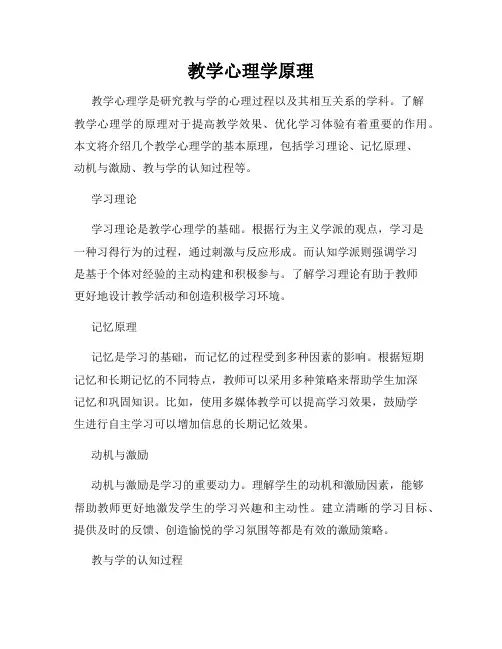 教学心理学原理

教学心理学是研究教与学的心理过程以及其相互关系的学科。了解教学心理学的原理对于提高教学效果、优化学习体验有着重要的作用。本文将介绍几个教学心理学的基本原理，包括学习理论、记忆原理、动机与激励、教与学的认知过程等。

学习理论

学习理论是教学心理学的基础。根据行为主义学派的观点，学习是一种习得行为的过程，通过刺激与反应形成。而认知学派则强调学习是基于个体对经验的主动构建和积极参与。了解学习理论有助于教师更好地设计教学活动和创造积极学习环境。

记忆原理

记忆是学习的基础，而记忆的过程受到多种因素的影响。根据短期记忆和长期记忆的不同特点，教师可以采用多种策略来帮助学生加深记忆和巩固知识。比如，使用多媒体教学可以提高学习效果，鼓励学生进行自主学习可以增加信息的长期记忆效果。

动机与激励

动机与激励是学习的重要动力。理解学生的动机和激励因素，能够帮助教师更好地激发学生的学习兴趣和主动性。建立清晰的学习目标、提供及时的反馈、创造愉悦的学习氛围等都是有效的激励策略。

教与学的认知过程